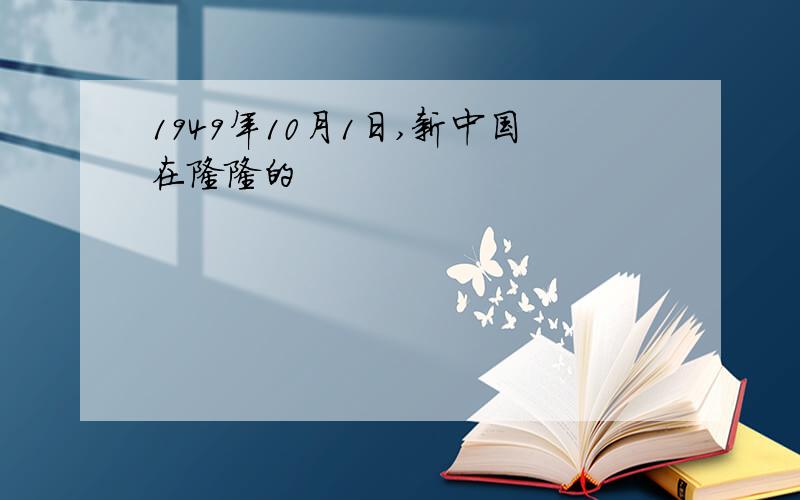 1949年10月1日,新中国在隆隆的